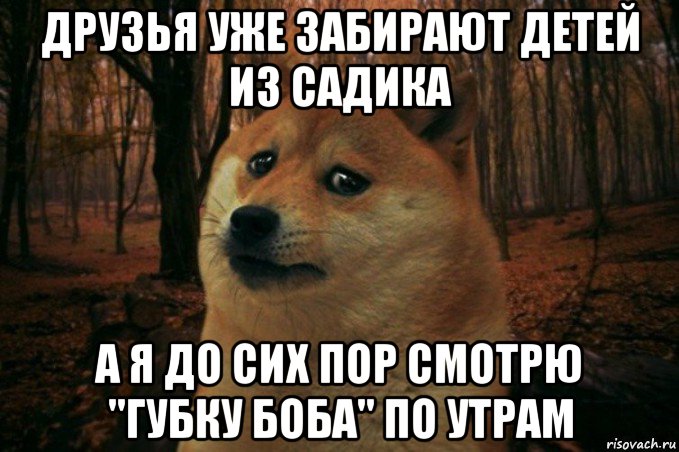 ДРУЗЬЯ УЖЕ ЗАБИРАЮТ ДЕТЕЙ ИЗ САДИКА

А Я ДО СИХ ПОР СМОТРЮ "ГУБКУ БОБА" ПО УТРАМ

risovach.ru